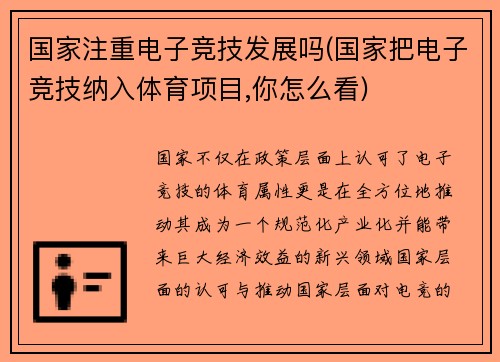 国家注重电子竞技发展吗(国家把电子竞技纳入体育项目,你怎么看)

国家不仅在政策层面上认可了电子竞技的体育属性更是在全方位地推动其成为一个规范化产业化并能带来巨大经济效益的新兴领域国家层面的认可与推动国家层面对电竞的